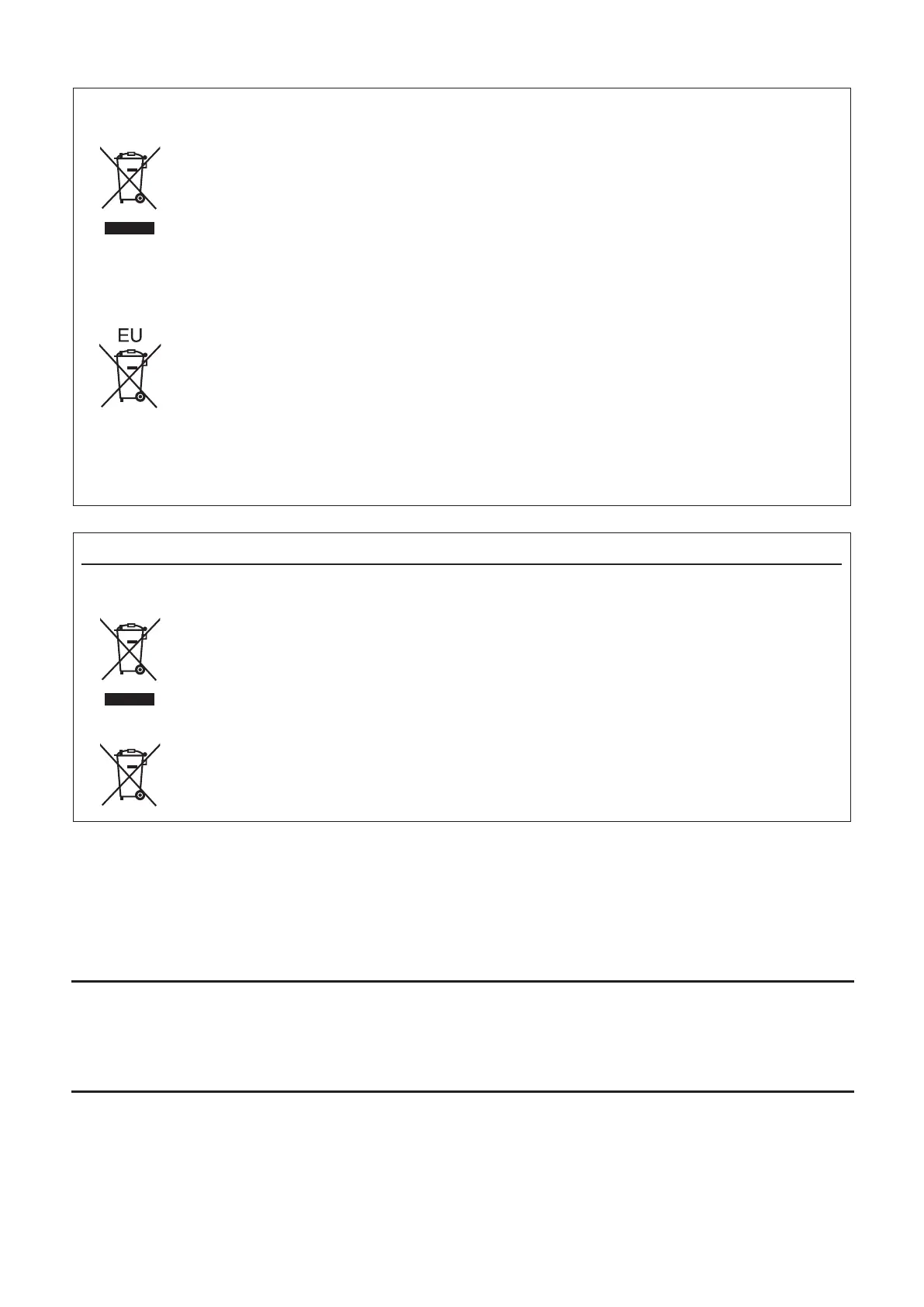 EU